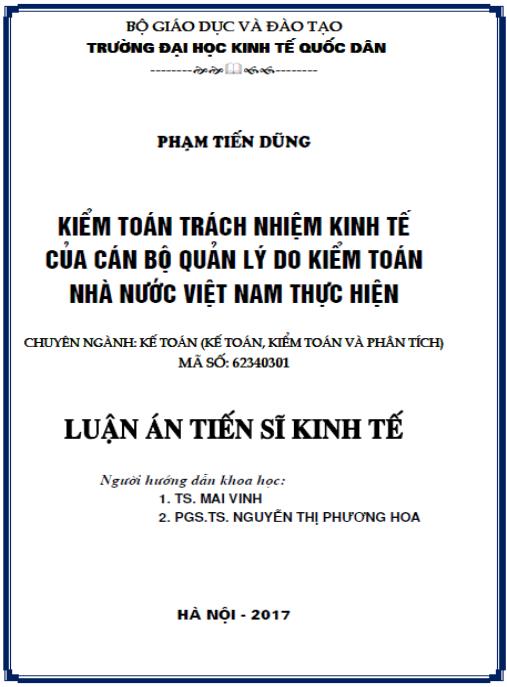 BỘ GIÁO DỤC VÀ ĐÀO TẠO
TRƯỜNG ĐẠI HỌC KINH TẾ QUỐC DÂN

PHẠM TIẾN DŨNG

KIỂM TOÁN TRÁCH NHIỆM KINH TẾ
CỦA CÁN BỘ QUẢN LÝ DO KIỂM TOÁN
NHÀ NƯỚC VIỆT NAM THỰC HIỆN

CHUYÊN NGÀNH: KẾ TOÁN (KẾ TOÁN, KIỂM TOÁN VÀ PHÂN TÍCH)
MÃ SỐ: 62340301

LUẬN ÁN TIẾN SĨ KINH TẾ

Người hướng dẫn khoa học:
1. TS. MAI VINH
2. PGS.TS. NGUYỄN THỊ PHƯƠNG HOA

HÀ NỘI - 2017